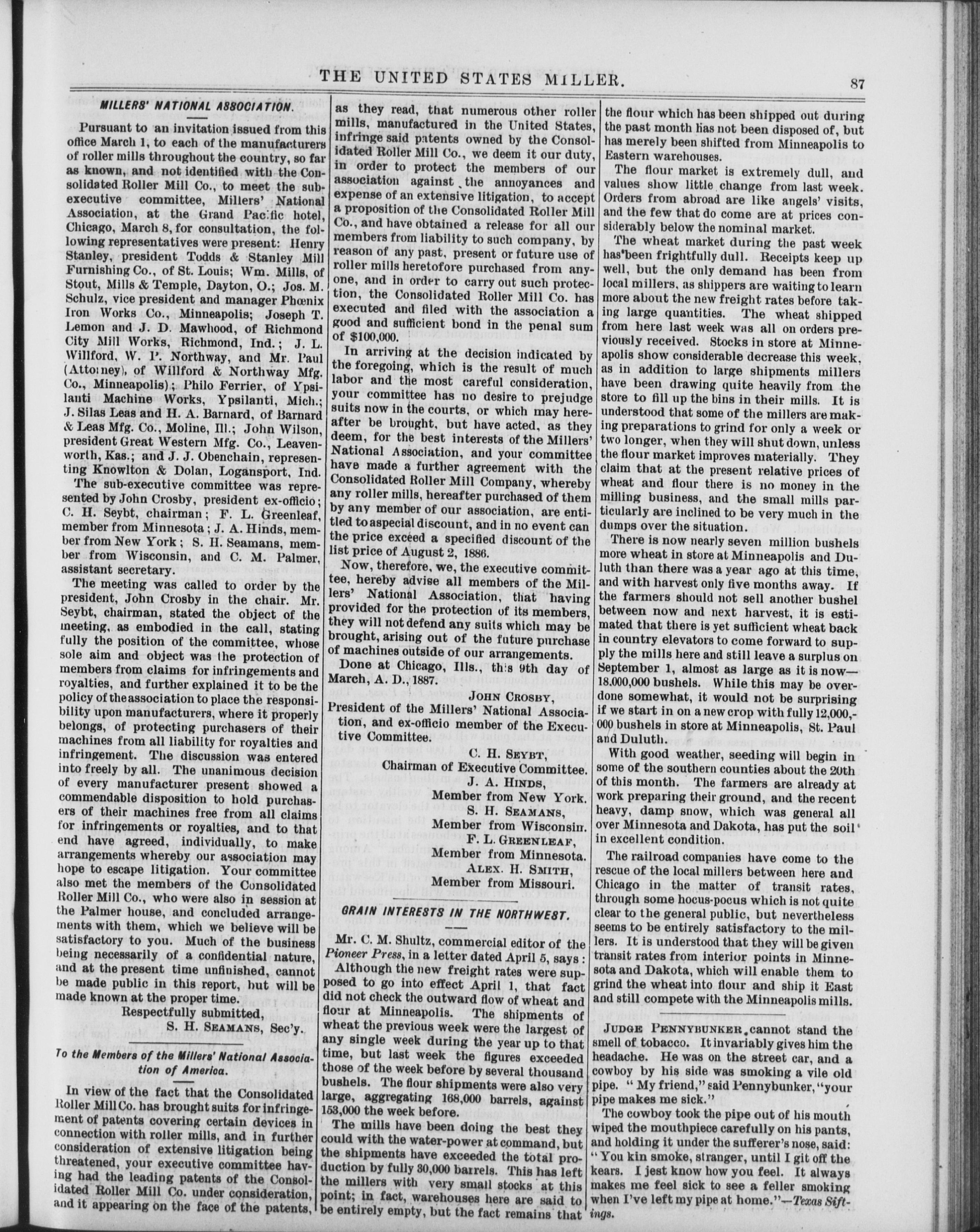 THE UNITED STATES MILLER. 87

MILLERS' NATIONAL ASSOCIATION.

Pursuant to an invitation issued from this office March 1, to each of the manufacturers of roller mills throughout the country, so far as known, and not identified with the Consolidated Roller Mill Co., to meet the sub-executive committee, Millers' National Association, at the Grand Pacific hotel, Chicago, March 8, for consultation, the following representatives were present: Henry Stanley, president Todds & Stanley Mill Furnishing Co., of St. Louis; Wm. Mills, of Stout, Mills & Temple, Dayton, O.; Jos. M. Schulz, vice president and manager Phœnix Iron Works Co., Minneapolis; Joseph T. Lemon and J. D. Mawhood, of Richmond City Mill Works, Richmond, Ind.; J. L. Willford, W. P. Northway, and Mr. Paul (Attorney), of Willford & Northway Mfg. Co., Minneapolis); Philo Ferrier, of Ypsilanti Machine Works, Ypsilanti, Mich.; J. Silas Leas and H. A. Barnard, of Barnard & Leas Mfg. Co., Moline, Ill.; John Wilson, president Great Western Mfg. Co., Leavenworth, Kas.; and J. J. Obenchain, representing Knowlton & Dolan, Logansport, Ind.

The sub-executive committee was represented by John Crosby, president ex-officio; C. H. Seybt, chairman; F. L. Greenleaf, member from Minnesota; J. A. Hinds, member from New York; S. H. Seamans, member from Wisconsin, and C. M. Palmer, assistant secretary.

The meeting was called to order by the president, John Crosby in the chair. Mr. Seybt, chairman, stated the object of the meeting, as embodied in the call, stating fully the position of the committee, whose sole aim and object was the protection of members from claims for infringements and royalties, and further explained it to be the policy of the association to place the responsibility upon manufacturers, where it properly belongs, of protecting purchasers of their machines from all liability for royalties and infringement. The discussion was entered into freely by all. The unanimous decision of every manufacturer present showed a commendable disposition to hold purchasers of their machines free from all claims for infringements or royalties, and to that end have agreed, individually, to make arrangements whereby our association may hope to escape litigation. Your committee also met the members of the Consolidated Roller Mill Co., who were also in session at the Palmer house, and concluded arrangements with them, which we believe will be satisfactory to you. Much of the business being necessarily of a confidential nature, and at the present time unfinished, cannot be made public in this report, but will be made known at the proper time.

Respectfully submitted,
S. H. SEAMANS, Sec'y.

To the Members of the Millers' National Association of America.

In view of the fact that the Consolidated Roller Mill Co. has brought suits for infringement of patents covering certain devices in connection with roller mills, and in further consideration of extensive litigation being threatened, your executive committee having had the leading patents of the Consolidated Roller Mill Co. under consideration, and it appearing on the face of the patents, as they read, that numerous other roller mills, manufactured in the United States, infringe said patents owned by the Consolidated Roller Mill Co., we deem it our duty, in order to protect the members of our association against the annoyances and expense of an extensive litigation, to accept a proposition of the Consolidated Roller Mill Co., and have obtained a release for all our members from liability to such company, by reason of any past, present or future use of roller mills heretofore purchased from anyone, and in order to carry out such protection, the Consolidated Roller Mill Co. has executed and filed with the association a good and sufficient bond in the penal sum of $100,000.

In arriving at the decision indicated by the foregoing, which is the result of much labor and the most careful consideration, your committee has no desire to prejudge suits now in the courts, or which may hereafter be brought, but have acted, as they deem, for the best interests of the Millers' National Association, and your committee have made a further agreement with the Consolidated Roller Mill Company, whereby any roller mills, hereafter purchased of them by any member of our association, are entitled to aspecial discount, and in no event can the price exceed a specified discount of the list price of August 2, 1886.

Now, therefore, we, the executive committee, hereby advise all members of the Millers' National Association, that having provided for the protection of its members, they will not defend any suits which may be brought, arising out of the future purchase of machines outside of our arrangements.

Done at Chicago, Ills., this 9th day of March, A. D., 1887.

JOHN CROSBY,
President of the Millers' National Association, and ex-officio member of the Executive Committee.
C. H. SEYBT,
Chairman of Executive Committee.
J. A. HINDS,
Member from New York.
S. H. SEAMANS,
Member from Wisconsin.
F. L. GREENLEAF,
Member from Minnesota.
ALEX. H. SMITH,
Member from Missouri.

GRAIN INTERESTS IN THE NORTHWEST.

Mr. C. M. Shultz, commercial editor of the Pioneer Press, in a letter dated April 5, says:

Although the new freight rates were supposed to go into effect April 1, that fact did not check the outward flow of wheat and flour at Minneapolis. The shipments of wheat the previous week were the largest of any single week during the year up to that time, but last week the figures exceeded those of the week before by several thousand bushels. The flour shipments were also very large, aggregating 168,000 barrels, against 153,000 the week before.

The mills have been doing the best they could with the water-power at command, but the shipments have exceeded the total production by fully 30,000 barrels. This has left the millers with very small stocks at this point; in fact, warehouses here are said to be entirely empty, but the fact remains that the flour which has been shipped out during the past month has not been disposed of, but has merely been shifted from Minneapolis to Eastern warehouses.

The flour market is extremely dull, and values show little change from last week. Orders from abroad are like angels' visits, and the few that do come are at prices considerably below the nominal market.

The wheat market during the past week has been frightfully dull. Receipts keep up well, but the only demand has been from local millers, as shippers are waiting to learn more about the new freight rates before taking large quantities. The wheat shipped from here last week was all on orders previously received. Stocks in store at Minneapolis show considerable decrease this week, as in addition to large shipments millers have been drawing quite heavily from the store to fill up the bins in their mills. It is understood that some of the millers are making preparations to grind for only a week or two longer, when they will shut down, unless the flour market improves materially. They claim that at the present relative prices of wheat and flour there is no money in the milling business, and the small mills particularly are inclined to be very much in the dumps over the situation.

There is now nearly seven million bushels more wheat in store at Minneapolis and Duluth than there was a year ago at this time, and with harvest only five months away. If the farmers should not sell another bushel between now and next harvest, it is estimated that there is yet sufficient wheat back in country elevators to come forward to supply the mills here and still leave a surplus on September 1, almost as large as it is now—18,000,000 bushels. While this may be overdone somewhat, it would not be surprising if we start in on a new crop with fully 12,000,000 bushels in store at Minneapolis, St. Paul and Duluth.

With good weather, seeding will begin in some of the southern counties about the 20th of this month. The farmers are already at work preparing their ground, and the recent heavy, damp snow, which was general all over Minnesota and Dakota, has put the soil in excellent condition.

The railroad companies have come to the rescue of the local millers between here and Chicago in the matter of transit rates, through some hocus-pocus which is not quite clear to the general public, but nevertheless seems to be entirely satisfactory to the millers. It is understood that they will be given transit rates from interior points in Minnesota and Dakota, which will enable them to grind the wheat into flour and ship it East and still compete with the Minneapolis mills.

JUDGE PENNYBUNKER cannot stand the smell of tobacco. It invariably gives him the headache. He was on the street car, and a cowboy by his side was smoking a vile old pipe. "My friend," said Pennybunker, "your pipe makes me sick."

The cowboy took the pipe out of his mouth wiped the mouthpiece carefully on his pants, and holding it under the sufferer's nose, said: "You kin smoke, stranger, until I git off the kears. I jest know how you feel. It always makes me feel sick to see a feller smoking when I've left my pipe at home."—Texas Siftings.